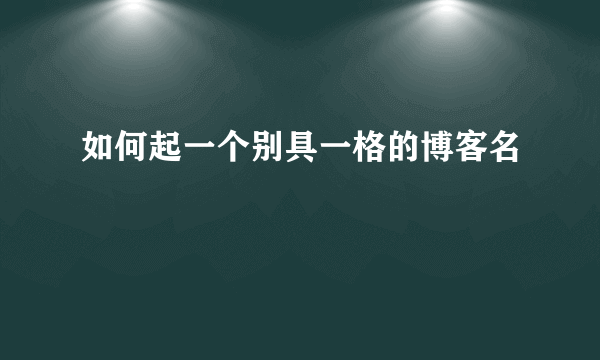 如何起一个别具一格的博客名